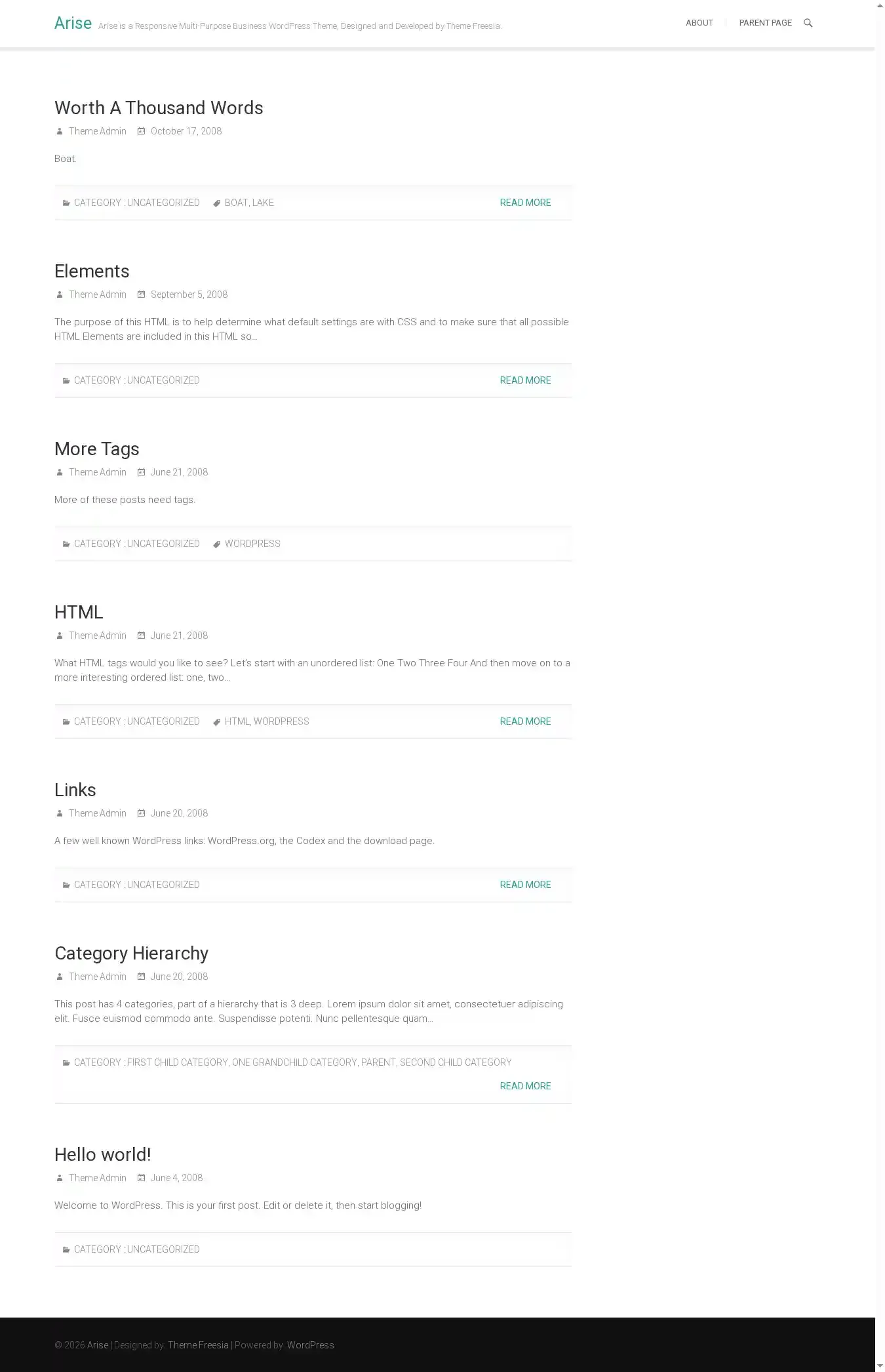 Arise Arise is a Responsive Multi-Purpose Business WordPress Theme, Designed and Developed by Theme Freesia.

ABOUT | PARENT PAGE

Worth A Thousand Words

Theme Admin October 17, 2008

Boat.

CATEGORY : UNCATEGORIZED BOAT, LAKE READ MORE

Elements

Theme Admin September 5, 2008

The purpose of this HTML is to help determine what default settings are with CSS and to make sure that all possible HTML Elements are included in this HTML so…

CATEGORY : UNCATEGORIZED READ MORE

More Tags

Theme Admin June 21, 2008

More of these posts need tags.

CATEGORY : UNCATEGORIZED WORDPRESS

HTML

Theme Admin June 21, 2008

What HTML tags would you like to see? Let's start with an unordered list: One Two Three Four And then move on to a more interesting ordered list: one, two…

CATEGORY : UNCATEGORIZED HTML, WORDPRESS READ MORE

Links

Theme Admin June 20, 2008

A few well known WordPress links: WordPress.org, the Codex and the download page.

CATEGORY : UNCATEGORIZED READ MORE

Category Hierarchy

Theme Admin June 20, 2008

This post has 4 categories, part of a hierarchy that is 3 deep. Lorem ipsum dolor sit amet, consectetuer adipiscing elit. Fusce euismod commodo ante. Suspendisse potenti. Nunc pellentesque quam…

CATEGORY : FIRST CHILD CATEGORY, ONE GRANDCHILD CATEGORY, PARENT, SECOND CHILD CATEGORY

READ MORE

Hello world!

Theme Admin June 4, 2008

Welcome to WordPress. This is your first post. Edit or delete it, then start blogging!

CATEGORY : UNCATEGORIZED

© 2026 Arise | Designed by: Theme Freesia | Powered by: WordPress